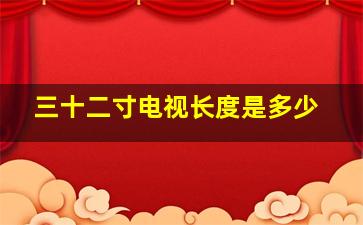 三十二寸电视长度是多少